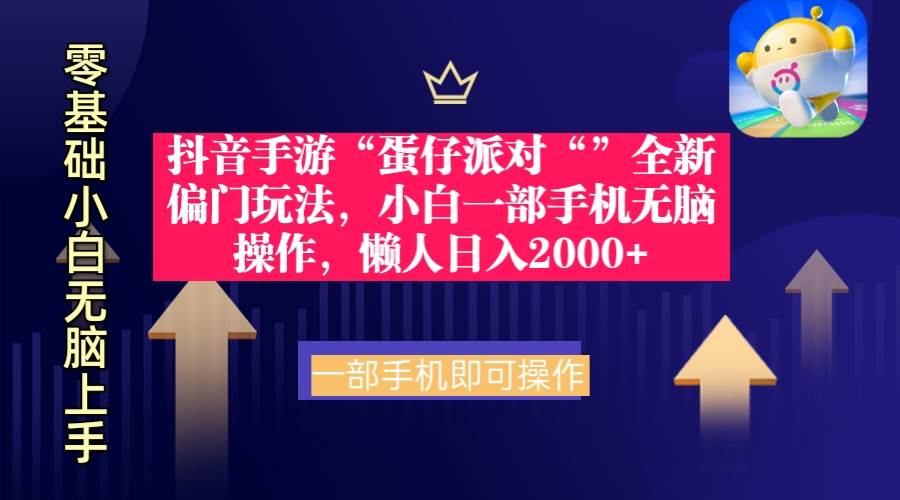 零基础小白无脑上手

抖音手游“蛋仔派对“”全新偏门玩法，小白一部手机无脑操作，懒人日入2000+

一部手机即可操作